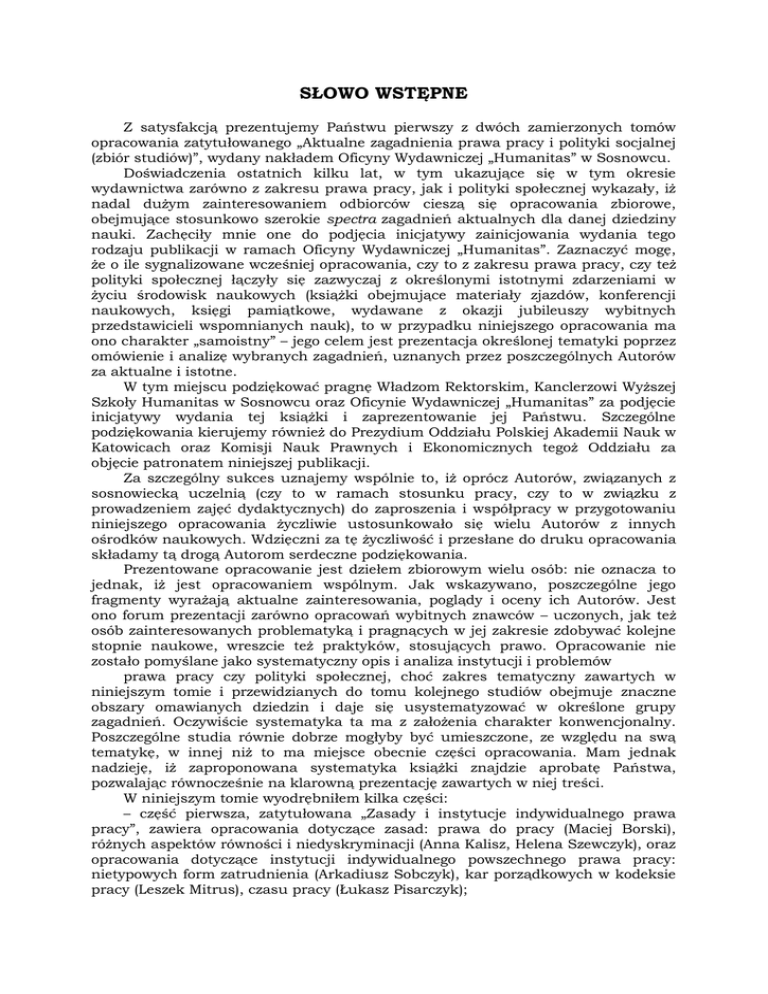 SŁOWO WSTĘPNE

Z satysfakcją prezentujemy Państwu pierwszy z dwóch zamierzonych tomów opracowania zatytułowanego „Aktualne zagadnienia prawa pracy i polityki socjalnej (zbiór studiów)", wydany nakładem Oficyny Wydawniczej „Humanitas" w Sosnowcu.

Doświadczenia ostatnich kilku lat, w tym ukazujące się w tym okresie wydawnictwa zarówno z zakresu prawa pracy, jak i polityki społecznej wykazały, iż nadal dużym zainteresowaniem odbiorców cieszą się opracowania zbiorowe, obejmujące stosunkowo szerokie spectra zagadnień aktualnych dla danej dziedziny nauki. Zachęciły mnie one do podjęcia inicjatywy zainicjowania wydania tego rodzaju publikacji w ramach Oficyny Wydawniczej „Humanitas". Zaznaczyć mogę, że o ile sygnalizowane wcześniej opracowania, czy to z zakresu prawa pracy, czy też polityki społecznej łączyły się zazwyczaj z określonymi istotnymi zdarzeniami w życiu środowisk naukowych (książki obejmujące materiały zjazdów, konferencji naukowych, księgi pamiątkowe, wydawane z okazji jubileuszy wybitnych przedstawicieli wspomnianych nauk), to w przypadku niniejszego opracowania ma ono charakter „samoistny" – jego celem jest prezentacja określonej tematyki poprzez omówienie i analizę wybranych zagadnień, uznanych przez poszczególnych Autorów za aktualne i istotne.

W tym miejscu podziękować pragnę Władzom Rektorskim, Kanclerzowi Wyższej Szkoły Humanitas w Sosnowcu oraz Oficynie Wydawniczej „Humanitas" za podjęcie inicjatywy wydania tej książki i zaprezentowanie jej Państwu. Szczególne podziękowania kierujemy również do Prezydium Oddziału Polskiej Akademii Nauk w Katowicach oraz Komisji Nauk Prawnych i Ekonomicznych tegoż Oddziału za objęcie patronatem niniejszej publikacji.

Za szczególny sukces uznajemy wspólnie to, iż oprócz Autorów, związanych z sosnowiecką uczelnią (czy to w ramach stosunku pracy, czy to w związku z prowadzeniem zajęć dydaktycznych) do zaproszenia i współpracy w przygotowaniu niniejszego opracowania życzliwie ustosunkowało się wielu Autorów z innych ośrodków naukowych. Wdzięczni za tę życzliwość i przesłane do druku opracowania składamy tą drogą Autorom serdeczne podziękowania.

Prezentowane opracowanie jest dziełem zbiorowym wielu osób: nie oznacza to jednak, iż jest opracowaniem wspólnym. Jak wskazywano, poszczególne jego fragmenty wyrażają aktualne zainteresowania, poglądy i oceny ich Autorów. Jest ono forum prezentacji zarówno opracowań wybitnych znawców – uczonych, jak też osób zainteresowanych problematyką i pragnących w jej zakresie zdobywać kolejne stopnie naukowe, wreszcie też praktyków, stosujących prawo. Opracowanie nie zostało pomyślane jako systematyczny opis i analiza instytucji i problemów

prawa pracy czy polityki społecznej, choć zakres tematyczny zawartych w niniejszym tomie i przewidzianych do tomu kolejnego studiów obejmuje znaczne obszary omawianych dziedzin i daje się usystematyzować w określone grupy zagadnień. Oczywiście systematyka ta ma z założenia charakter konwencjonalny. Poszczególne studia równie dobrze mogłyby być umieszczone, ze względu na swą tematykę, w innej niż to ma miejsce obecnie części opracowania. Mam jednak nadzieję, iż zaproponowana systematyka książki znajdzie aprobatę Państwa, pozwalając równocześnie na klarowną prezentację zawartych w niej treści.

W niniejszym tomie wyodrębniłem kilka części:

– część pierwsza, zatytułowana „Zasady i instytucje indywidualnego prawa pracy", zawiera opracowania dotyczące zasad: prawa do pracy (Maciej Borski), różnych aspektów równości i niedyskryminacji (Anna Kalisz, Helena Szewczyk), oraz opracowania dotyczące instytucji indywidualnego powszechnego prawa pracy: nietypowych form zatrudnienia (Arkadiusz Sobczyk), kar porządkowych w kodeksie pracy (Leszek Mitrus), czasu pracy (Łukasz Pisarczyk);